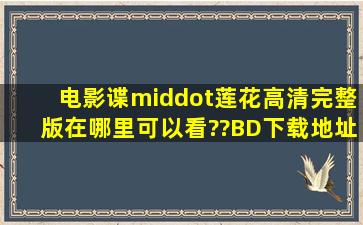 电影谍middot莲花高清完整版在哪里可以看??BD下载地址